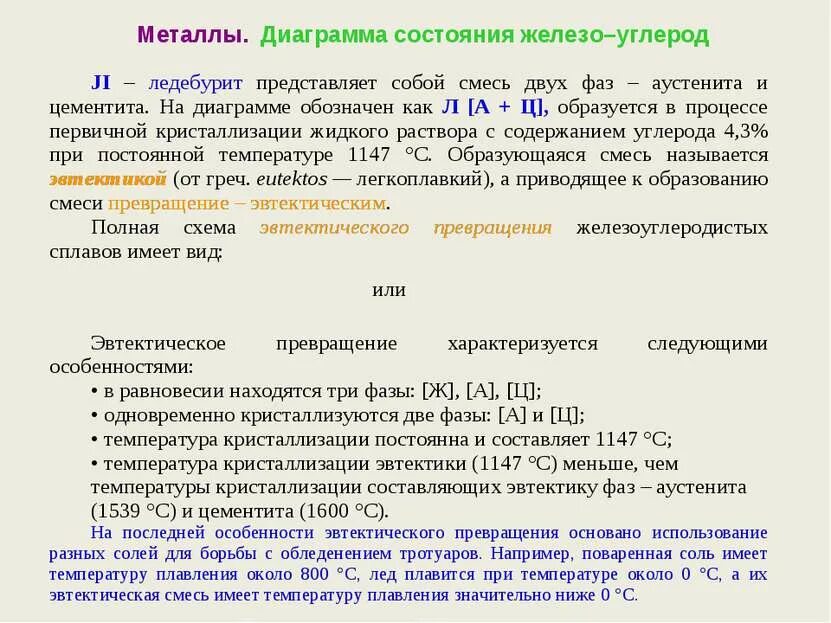 Металлы. Диаграмма состояния железо–углерод

Л – ледебурит представляет собой смесь двух фаз – аустенита и цементита. На диаграмме обозначен как Л [А + Ц], образуется в процессе первичной кристаллизации жидкого раствора с содержанием углерода 4,3% при постоянной температуре 1147 °С. Образующаяся смесь называется эвтектикой (от греч. eutektos — легкоплавкий), а приводящее к образованию смеси превращение – эвтектическим.

Полная схема эвтектического превращения железоуглеродистых сплавов имеет вид:

или

Эвтектическое превращение характеризуется следующими особенностями:
• в равновесии находятся три фазы: [Ж], [А], [Ц];
• одновременно кристаллизуются две фазы: [А] и [Ц];
• температура кристаллизации постоянна и составляет 1147 °С;
• температура кристаллизации эвтектики (1147 °С) меньше, чем температуры кристаллизации составляющих эвтектику фаз – аустенита (1539 °С) и цементита (1600 °С).

На последней особенности эвтектического превращения основано использование разных солей для борьбы с обледенением тротуаров. Например, поваренная соль имеет температуру плавления около 800 °С, лед плавится при температуре около 0 °С, а их эвтектическая смесь имеет температуру плавления значительно ниже 0 °С.